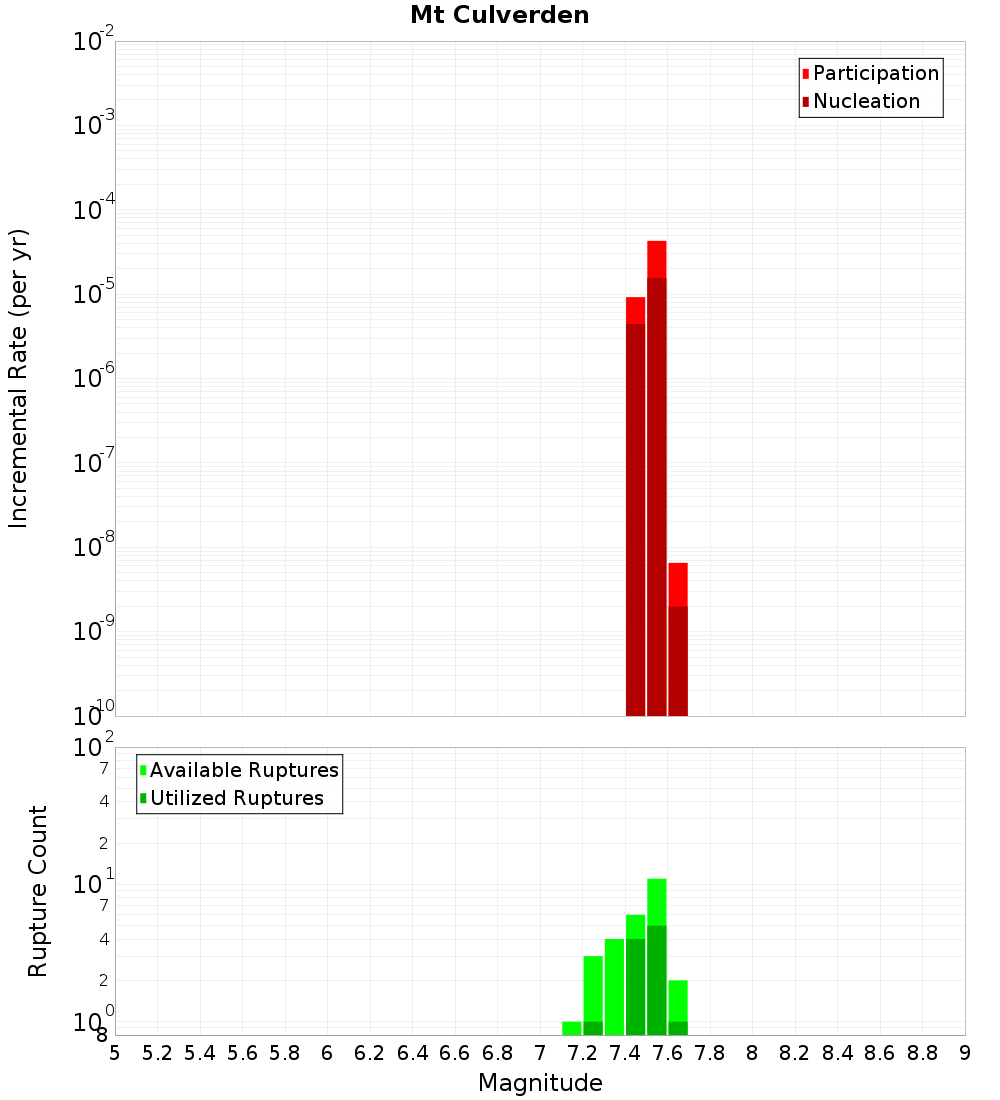 Mt Culverden

Participation
Nucleation

Incremental Rate (per yr)

$10^{-2}$
$10^{-3}$
$10^{-4}$
$10^{-5}$
$10^{-6}$
$10^{-7}$
$10^{-8}$
$10^{-9}$
$10^{-10}$

Available Ruptures
Utilized Ruptures

Rupture Count

$10^{2}$
7
4
2
$10^{1}$
7
4
2
$10^{0}$
8

5 5.2 5.4 5.6 5.8 6 6.2 6.4 6.6 6.8 7 7.2 7.4 7.6 7.8 8 8.2 8.4 8.6 8.8 9

Magnitude